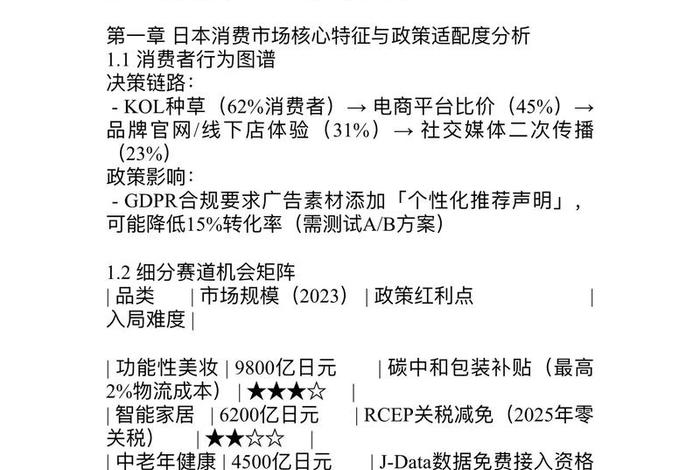 第一章 日本消费市场核心特征与政策适配度分析
1.1 消费者行为图谱
决策链路：
- KOL种草（62%消费者）→ 电商平台比价（45%）→ 品牌官网/线下店体验（31%）→ 社交媒体二次传播（23%）
政策影响：
- GDPR合规要求广告素材添加「个性化推荐声明」，可能降低15%转化率（需测试A/B方案）

1.2 细分赛道机会矩阵
| 品类 | 市场规模（2023） | 政策红利点 | 入局难度 |

| 功能性美妆 | 9800亿日元 | 碳中和包装补贴（最高2%物流成本） | ★★★☆ |
| 智能家居 | 6200亿日元 | RCEP关税减免（2025年零关税） | ★★☆☆ |
| 中老年健康 | 4500亿日元 | J-Data数据免费接入资格